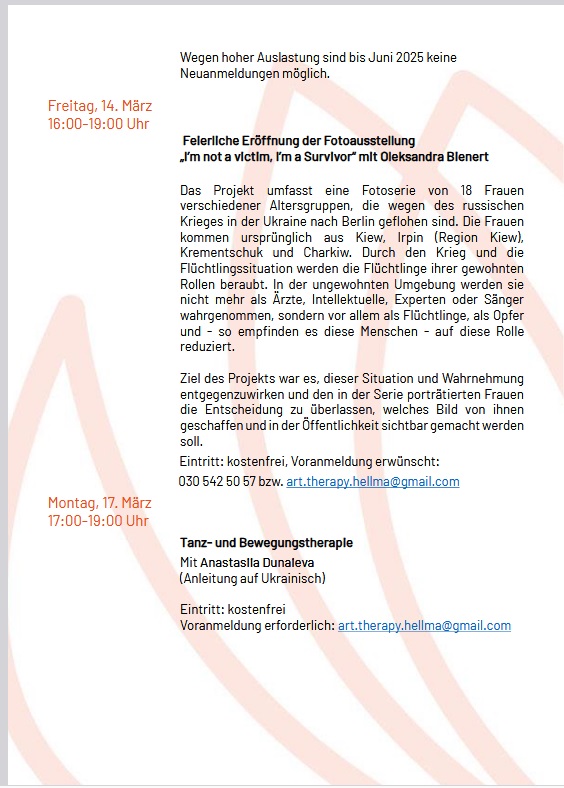 Wegen hoher Auslastung sind bis Juni 2025 keine Neuanmeldungen möglich.

Freitag, 14. März
16:00-19:00 Uhr

Feierliche Eröffnung der Fotoausstellung
„I'm not a victim, I'm a Survivor" mit Oleksandra Bienert

Das Projekt umfasst eine Fotoserie von 18 Frauen verschiedener Altersgruppen, die wegen des russischen Krieges in der Ukraine nach Berlin geflohen sind. Die Frauen kommen ursprünglich aus Kiew, Irpin (Region Kiew), Krementschuk und Charkiw. Durch den Krieg und die Flüchtlingssituation werden die Flüchtlinge ihrer gewohnten Rollen beraubt. In der ungewohnten Umgebung werden sie nicht mehr als Ärzte, Intellektuelle, Experten oder Sänger wahrgenommen, sondern vor allem als Flüchtlinge, als Opfer und - so empfinden es diese Menschen - auf diese Rolle reduziert.

Ziel des Projekts war es, dieser Situation und Wahrnehmung entgegenzuwirken und den in der Serie porträtierten Frauen die Entscheidung zu überlassen, welches Bild von ihnen geschaffen und in der Öffentlichkeit sichtbar gemacht werden soll.

Eintritt: kostenfrei, Voranmeldung erwünscht:
030 542 50 57 bzw. art.therapy.hellma@gmail.com

Montag, 17. März
17:00-19:00 Uhr

Tanz- und Bewegungstherapie
Mit Anastasiia Dunaieva
(Anleitung auf Ukrainisch)

Eintritt: kostenfrei
Voranmeldung erforderlich: art.therapy.hellma@gmail.com